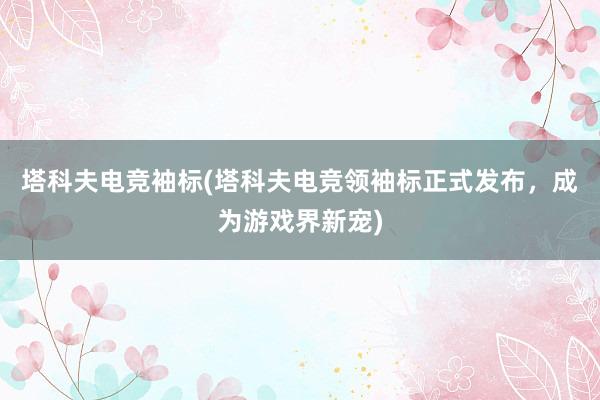 塔科夫电竞袖标(塔科夫电竞领袖标正式发布，成为游戏界新宠)